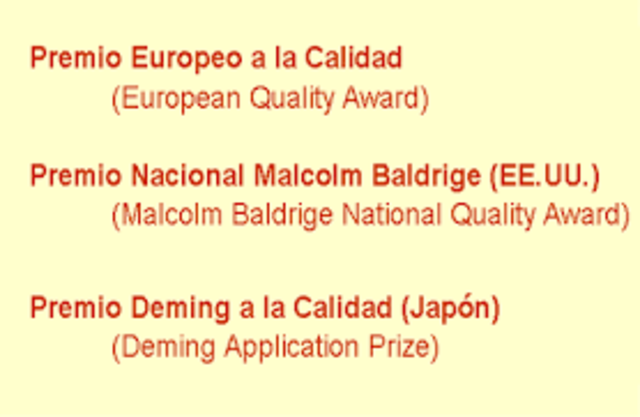 Premio Europeo a la Calidad
(European Quality Award)

Premio Nacional Malcolm Baldrige (EE.UU.)
(Malcolm Baldrige National Quality Award)

Premio Deming a la Calidad (Japón)
(Deming Application Prize)